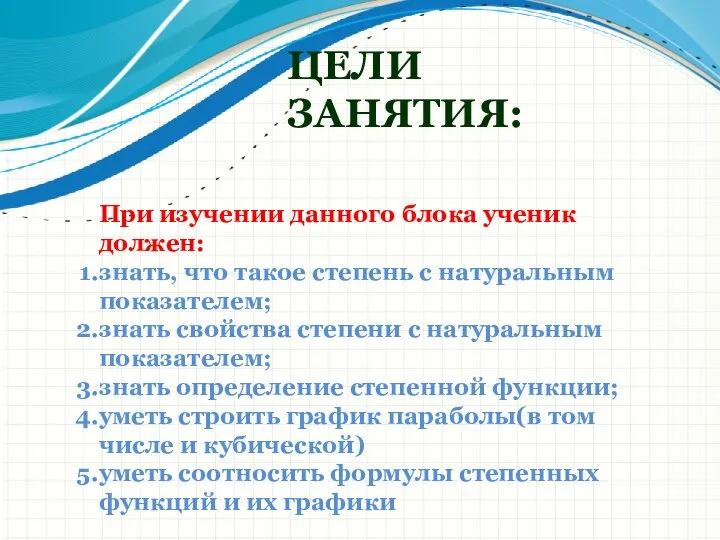 ЦЕЛИ ЗАНЯТИЯ:

При изучении данного блока ученик должен:

1.знать, что такое степень с натуральным показателем;
2.знать свойства степени с натуральным показателем;
3.знать определение степенной функции;
4.уметь строить график параболы(в том числе и кубической)
5.уметь соотносить формулы степенных функций и их графики